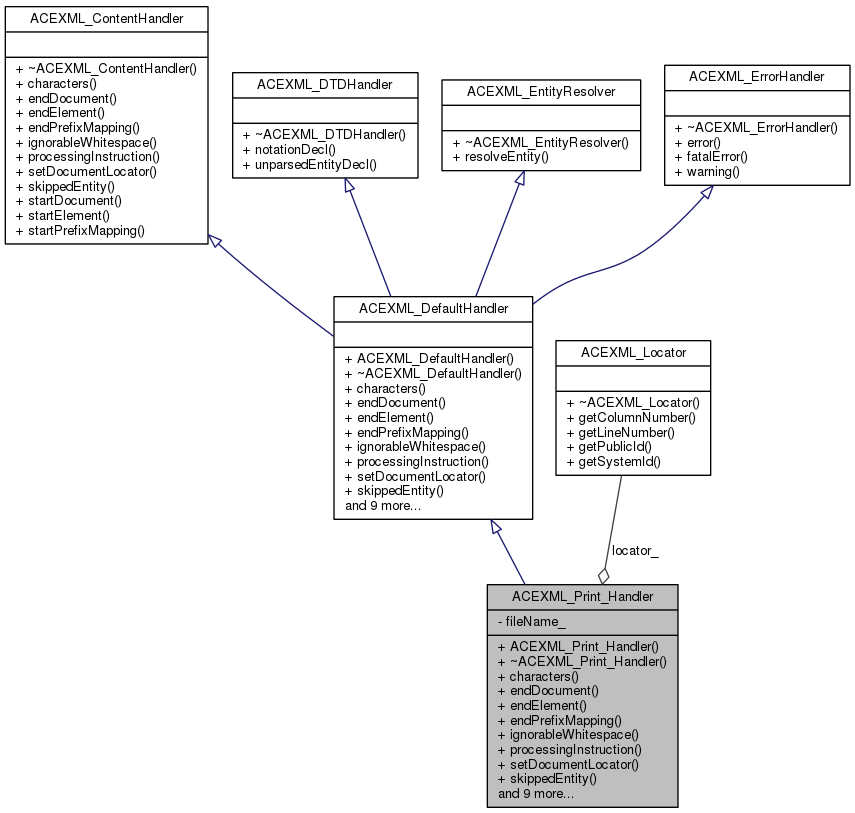 ACEXML_ContentHandler

+ ~ACEXML_ContentHandler()
+ characters()
+ endDocument()
+ endElement()
+ endPrefixMapping()
+ ignorableWhitespace()
+ processingInstruction()
+ setDocumentLocator()
+ skippedEntity()
+ startDocument()
+ startElement()
+ startPrefixMapping()

ACEXML_DTDHandler

+ ~ACEXML_DTDHandler()
+ notationDecl()
+ unparsedEntityDecl()

ACEXML_EntityResolver

+ ~ACEXML_EntityResolver()
+ resolveEntity()

ACEXML_ErrorHandler

+ ~ACEXML_ErrorHandler()
+ error()
+ fatalError()
+ warning()

ACEXML_DefaultHandler

+ ACEXML_DefaultHandler()
+ ~ACEXML_DefaultHandler()
+ characters()
+ endDocument()
+ endElement()
+ endPrefixMapping()
+ ignorableWhitespace()
+ processingInstruction()
+ setDocumentLocator()
+ skippedEntity()
and 9 more...

ACEXML_Locator

+ ~ACEXML_Locator()
+ getColumnNumber()
+ getLineNumber()
+ getPublicId()
+ getSystemId()

locator_

ACEXML_Print_Handler

- fileName_

+ ACEXML_Print_Handler()
+ ~ACEXML_Print_Handler()
+ characters()
+ endDocument()
+ endElement()
+ endPrefixMapping()
+ ignorableWhitespace()
+ processingInstruction()
+ setDocumentLocator()
+ skippedEntity()
and 9 more...